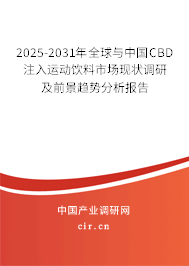 2025-2031年全球与中国CBD注入运动饮料市场现状调研及前景趋势分析报告

中国产业调研网

cir.cn